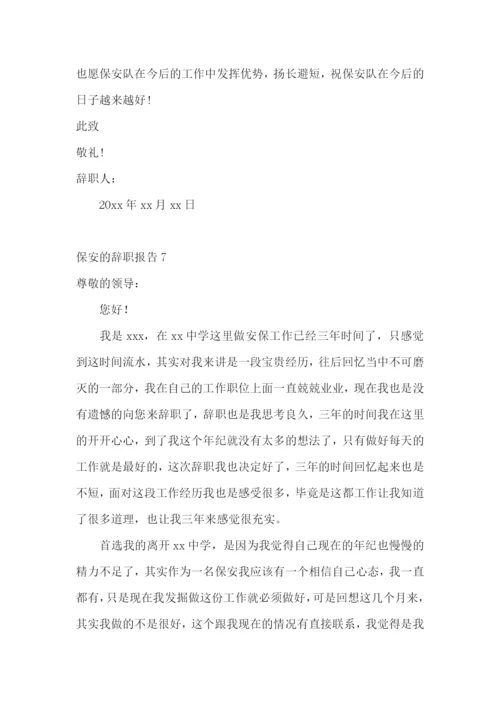 也愿保安队在今后的工作中发挥优势，扬长避短，祝保安队在今后的日子越来越好！

此致

敬礼！

辞职人：

20xx 年 xx 月 xx 日

保安的辞职报告 7

尊敬的领导：

您好！

我是 xxx，在 xx 中学这里做安保工作已经三年时间了，只感觉到这时间流水，其实对我来讲是一段宝贵经历，往后回忆当中不可磨灭的一部分，我在自己的工作职位上面一直兢兢业业，现在我也是没有遗憾的向您来辞职了，辞职也是我思考良久，三年的时间我在这里的开开心心，到了我这个年纪就没有太多的想法了，只有做好每天的工作就是最好的，这次辞职我也决定好了，三年的时间回忆起来也是不短，面对这段工作经历我也是感受很多，毕竟是这都工作让我知道了很多道理，也让我三年来感觉很充实。

首选我的离开 xx 中学，是因为我觉得自己现在的年纪也慢慢的精力不足了，其实作为一名保安我应该有一个相信自己心态，我一直都有，只是现在我发掘做这份工作就必须做好，可是回想这几个月来，其实我做的不是很好，这个跟我现在的情况有直接联系，我觉得是我